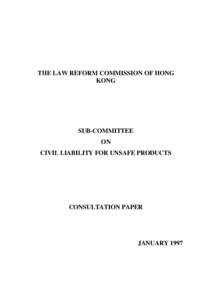 THE LAW REFORM COMMISSION OF HONG KONG

SUB-COMMITTEE

ON

CIVIL LIABILITY FOR UNSAFE PRODUCTS

CONSULTATION PAPER

JANUARY 1997